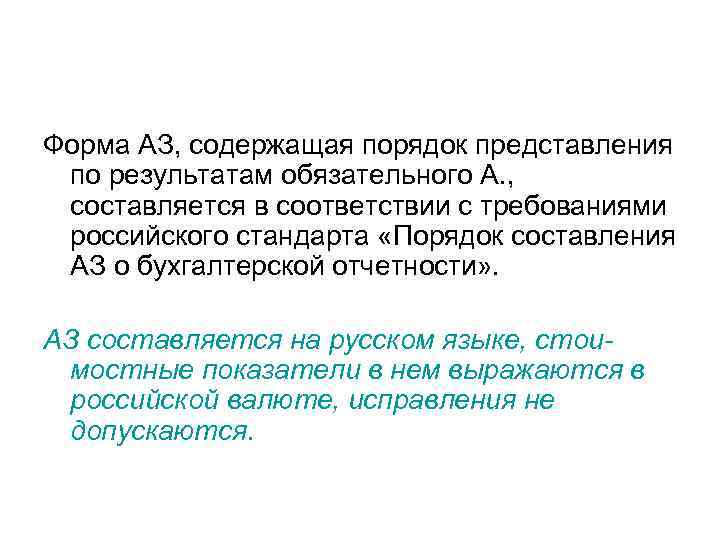 Форма АЗ, содержащая порядок представления по результатам обязательного А., составляется в соответствии с требованиями российского стандарта «Порядок составления АЗ о бухгалтерской отчетности».

АЗ составляется на русском языке, стоимостные показатели в нем выражаются в российской валюте, исправления не допускаются.